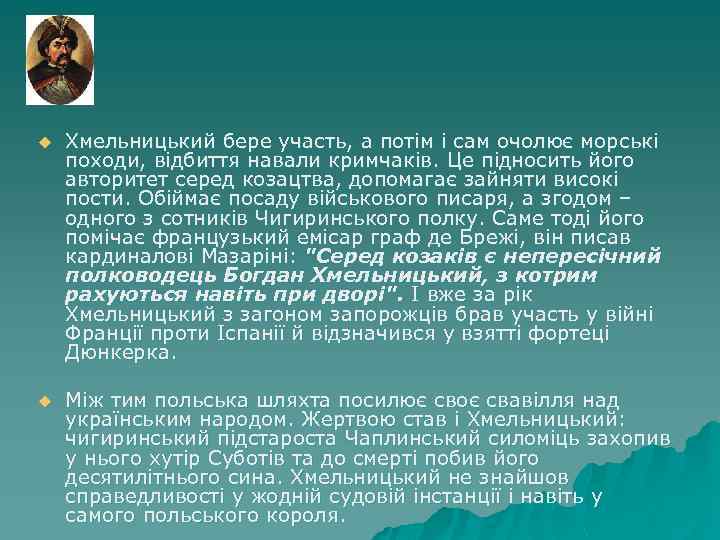 Хмельницький бере участь, а потім і сам очолює морські походи, відбиття навали кримчаків. Це підносить його авторитет серед козацтва, допомагає зайняти високі пости. Обіймає посаду військового писаря, а згодом – одного з сотників Чигиринського полку. Саме тоді його помічає французький емісар граф де Брежі, він писав кардиналові Мазаріні: "Серед козаків є непересічний полководець Богдан Хмельницький, з котрим рахуються навіть при дворі". І вже за рік Хмельницький з загоном запорожців брав участь у війні Франції проти Іспанії й відзначився у взятті фортеці Дюнкерка.

Між тим польська шляхта посилює своє свавілля над українським народом. Жертвою став і Хмельницький: чигиринський підстароста Чаплинський силоміць захопив у нього хутір Суботів та до смерті побив його десятилітнього сина. Хмельницький не знайшов справедливості у жодній судовій інстанції і навіть у самого польського короля.